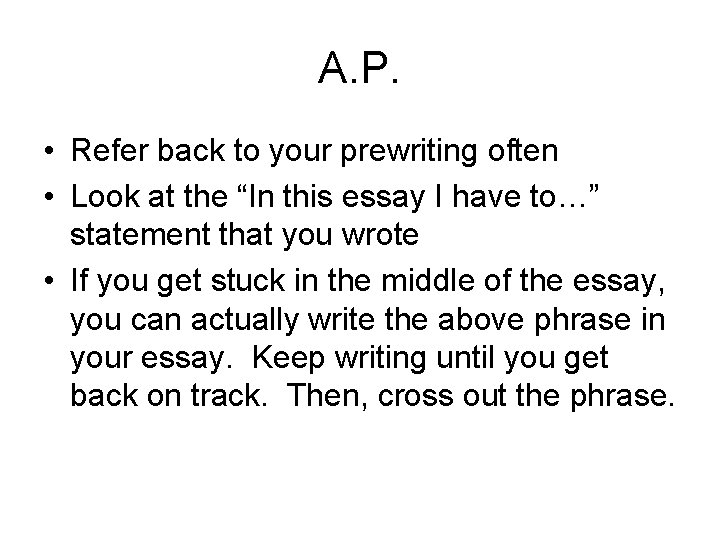 A.P.

• Refer back to your prewriting often
• Look at the "In this essay I have to…" statement that you wrote
• If you get stuck in the middle of the essay, you can actually write the above phrase in your essay.  Keep writing until you get back on track.  Then, cross out the phrase.